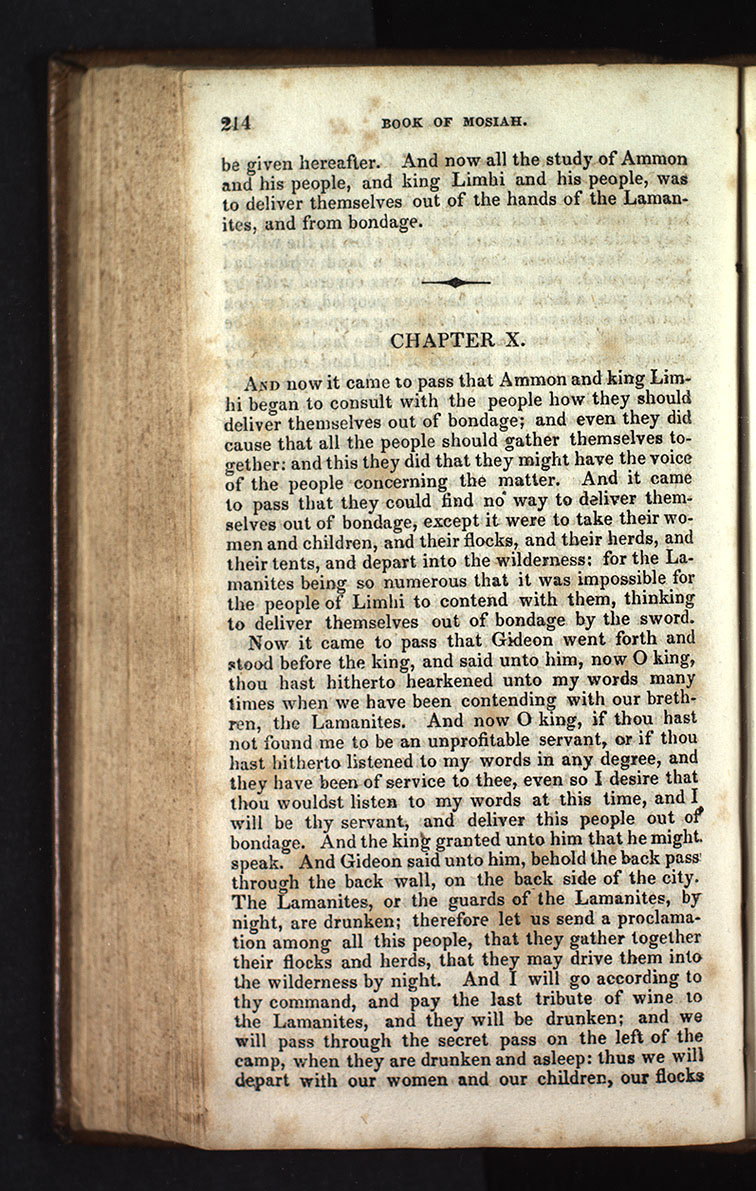 214 BOOK OF MOSIAH.

be given hereafter. And now all the study of Ammon and his people, and king Limhi and his people, was to deliver themselves out of the hands of the Lamanites, and from bondage.

CHAPTER X.

And now it came to pass that Ammon and king Limhi began to consult with the people how they should deliver themselves out of bondage; and even they did cause that all the people should gather themselves together: and this they did that they might have the voice of the people concerning the matter. And it came to pass that they could find no way to deliver themselves out of bondage, except it were to take their women and children, and their flocks, and their herds, and their tents, and depart into the wilderness: for the Lamanites being so numerous that it was impossible for the people of Limhi to contend with them, thinking to deliver themselves out of bondage by the sword.

Now it came to pass that Gideon went forth and stood before the king, and said unto him, now O king, thou hast hitherto hearkened unto my words many times when we have been contending with our brethren, the Lamanites. And now O king, if thou hast not found me to be an unprofitable servant, or if thou hast hitherto listened to my words in any degree, and they have been of service to thee, even so I desire that thou wouldst listen to my words at this time, and I will be thy servant, and deliver this people out of bondage. And the king granted unto him that he might speak. And Gideon said unto him, behold the back pass through the back wall, on the back side of the city. The Lamanites, or the guards of the Lamanites, by night, are drunken; therefore let us send a proclamation among all this people, that they gather together their flocks and herds, that they may drive them into the wilderness by night. And I will go according to thy command, and pay the last tribute of wine to the Lamanites, and they will be drunken; and we will pass through the secret pass on the left of the camp, when they are drunken and asleep: thus we will depart with our women and our children, our flocks